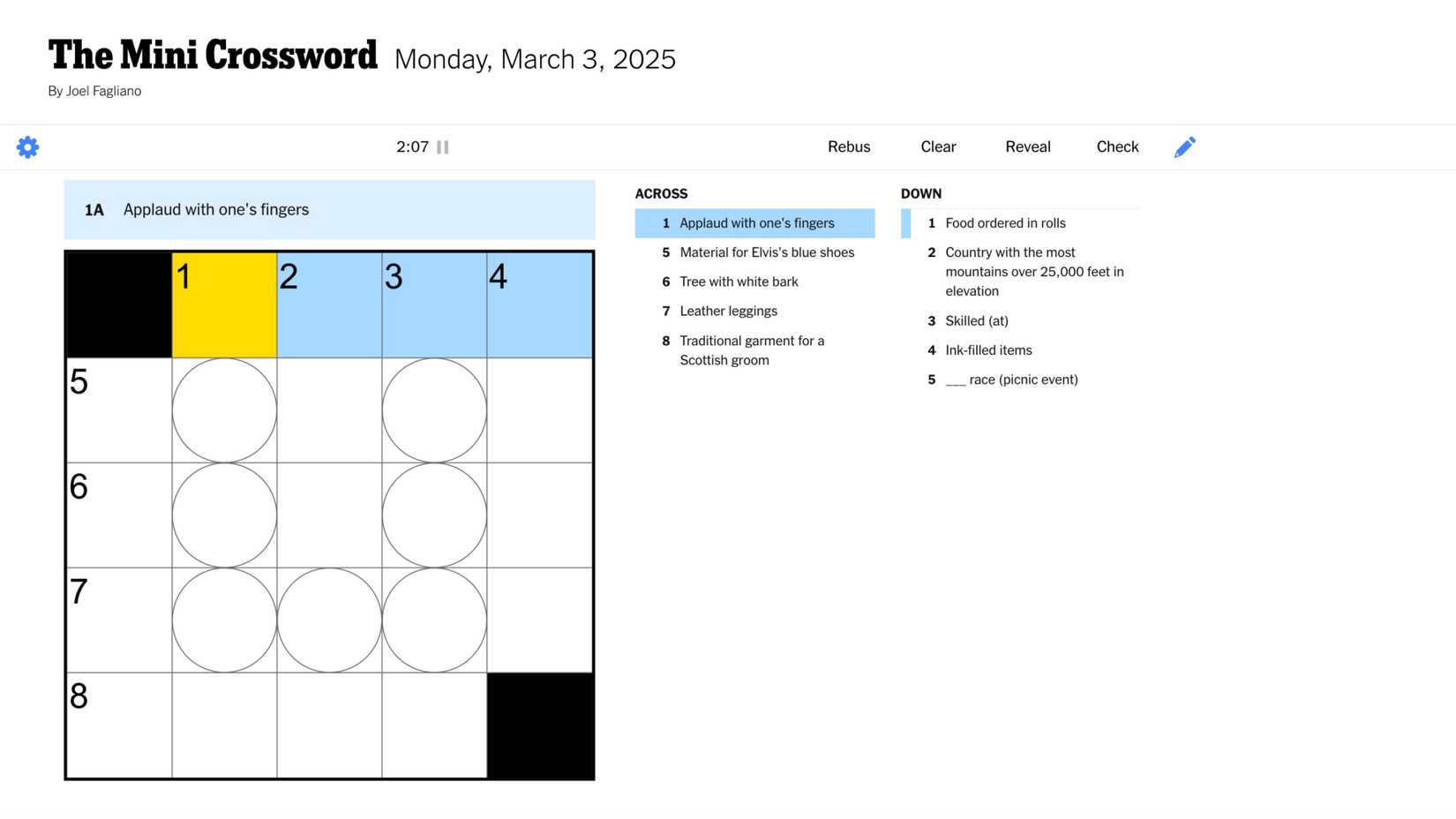 The Mini Crossword Monday, March 3, 2025

By Joel Fagliano

2:07

Rebus Clear Reveal Check

1A Applaud with one's fingers

1 2 3 4
5
6
7
8

ACROSS

1 Applaud with one's fingers

5 Material for Elvis's blue shoes

6 Tree with white bark

7 Leather leggings

8 Traditional garment for a Scottish groom

DOWN

1 Food ordered in rolls

2 Country with the most mountains over 25,000 feet in elevation

3 Skilled (at)

4 Ink-filled items

5 ___ race (picnic event)